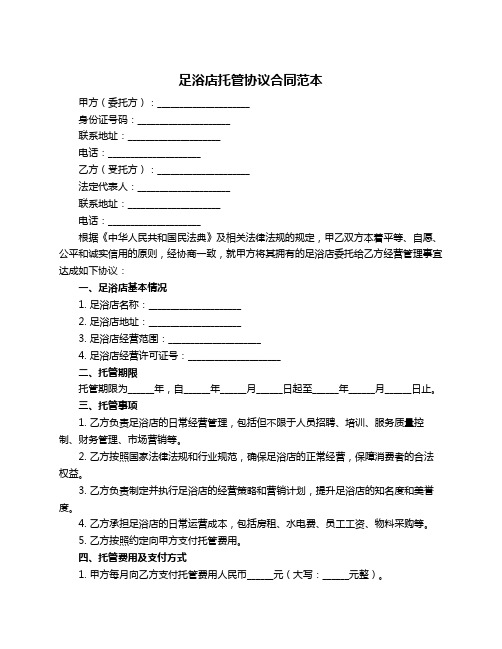 足浴店托管协议合同范本

甲方（委托方）：____________________

身份证号码：____________________

联系地址：____________________

电话：____________________

乙方（受托方）：____________________

法定代表人：____________________

联系地址：____________________

电话：____________________

根据《中华人民共和国民法典》及相关法律法规的规定，甲乙双方本着平等、自愿、公平和诚实信用的原则，经协商一致，就甲方将其拥有的足浴店委托给乙方经营管理事宜达成如下协议：

一、足浴店基本情况

1. 足浴店名称：____________________

2. 足浴店地址：____________________

3. 足浴店经营范围：____________________

4. 足浴店经营许可证号：____________________

二、托管期限

托管期限为_____年，自_____年_____月_____日起至_____年_____月_____日止。

三、托管事项

1. 乙方负责足浴店的日常经营管理，包括但不限于人员招聘、培训、服务质量控制、财务管理、市场营销等。

2. 乙方按照国家法律法规和行业规范，确保足浴店的正常经营，保障消费者的合法权益。

3. 乙方负责制定并执行足浴店的经营策略和营销计划，提升足浴店的知名度和美誉度。

4. 乙方承担足浴店的日常运营成本，包括房租、水电费、员工工资、物料采购等。

5. 乙方按照约定向甲方支付托管费用。

四、托管费用及支付方式

1. 甲方每月向乙方支付托管费用人民币_____元（大写：_____元整）。